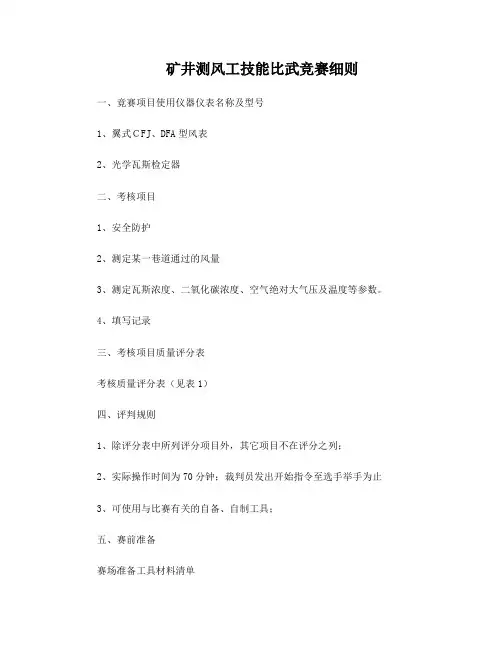 矿井测风工技能比武竞赛细则

一、竞赛项目使用仪器仪表名称及型号

1、翼式CFJ、DFA型风表

2、光学瓦斯检定器

二、考核项目

1、安全防护

2、测定某一巷道通过的风量

3、测定瓦斯浓度、二氧化碳浓度、空气绝对大气压及温度等参数。

4、填写记录

三、考核项目质量评分表

考核质量评分表（见表1）

四、评判规则

1、除评分表中所列评分项目外，其它项目不在评分之列；

2、实际操作时间为70分钟；裁判员发出开始指令至选手举手为止

3、可使用与比赛有关的自备、自制工具；

五、赛前准备

赛场准备工具材料清单